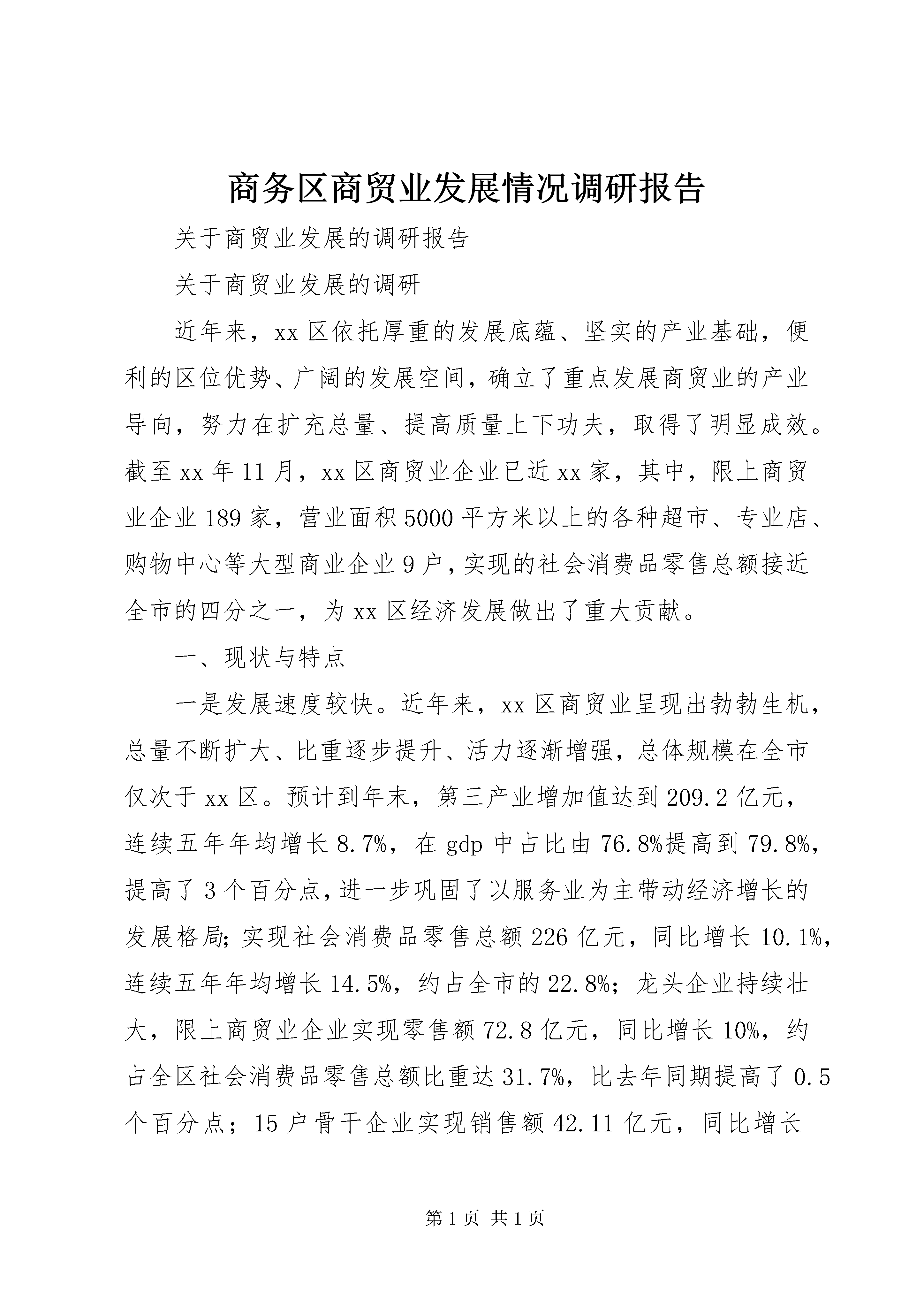 商务区商贸业发展情况调研报告

关于商贸业发展的调研报告

关于商贸业发展的调研

近年来，xx区依托厚重的发展底蕴、坚实的产业基础，便利的区位优势、广阔的发展空间，确立了重点发展商贸业的产业导向，努力在扩充总量、提高质量上下功夫，取得了明显成效。截至xx年11月，xx区商贸业企业已近xx家，其中，限上商贸业企业189家，营业面积5000平方米以上的各种超市、专业店、购物中心等大型商业企业9户，实现的社会消费品零售总额接近全市的四分之一，为xx区经济发展做出了重大贡献。

一、现状与特点

一是发展速度较快。近年来，xx区商贸业呈现出勃勃生机，总量不断扩大、比重逐步提升、活力逐渐增强，总体规模在全市仅次于xx区。预计到年末，第三产业增加值达到209.2亿元，连续五年年均增长8.7%，在gdp中占比由76.8%提高到79.8%，提高了3个百分点，进一步巩固了以服务业为主带动经济增长的发展格局;实现社会消费品零售总额226亿元，同比增长10.1%，连续五年年均增长14.5%，约占全市的22.8%；龙头企业持续壮大，限上商贸业企业实现零售额72.8亿元，同比增长10%，约占全区社会消费品零售总额比重达31.7%，比去年同期提高了0.5个百分点；15户骨干企业实现销售额42.11亿元，同比增长

第1页 共1页